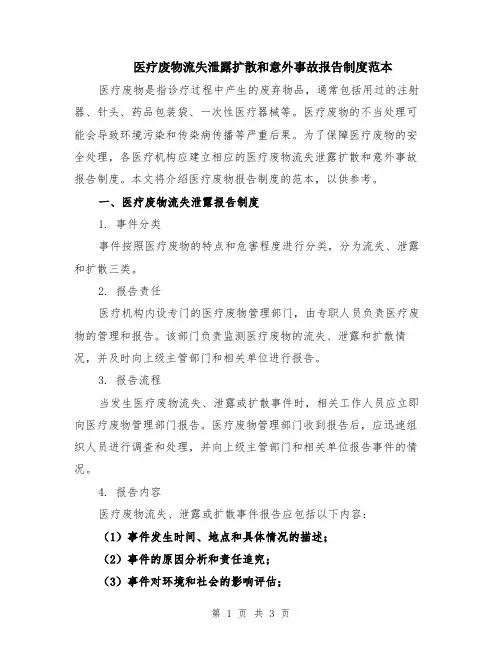 医疗废物流失泄露扩散和意外事故报告制度范本

医疗废物是指诊疗过程中产生的废弃物品，通常包括用过的注射器、针头、药品包装袋、一次性医疗器械等。医疗废物的不当处理可能会导致环境污染和传染病传播等严重后果。为了保障医疗废物的安全处理，各医疗机构应建立相应的医疗废物流失泄露扩散和意外事故报告制度。本文将介绍医疗废物报告制度的范本，以供参考。

一、医疗废物流失泄露报告制度

1. 事件分类

事件按照医疗废物的特点和危害程度进行分类，分为流失、泄露和扩散三类。

2. 报告责任

医疗机构内设专门的医疗废物管理部门，由专职人员负责医疗废物的管理和报告。该部门负责监测医疗废物的流失、泄露和扩散情况，并及时向上级主管部门和相关单位进行报告。

3. 报告流程

当发生医疗废物流失、泄露或扩散事件时，相关工作人员应立即向医疗废物管理部门报告。医疗废物管理部门收到报告后，应迅速组织人员进行调查和处理，并向上级主管部门和相关单位报告事件的情况。

4. 报告内容

医疗废物流失、泄露或扩散事件报告应包括以下内容：

（1）事件发生时间、地点和具体情况的描述；

（2）事件的原因分析和责任追究；

（3）事件对环境和社会的影响评估；

第 1 页 共 3 页